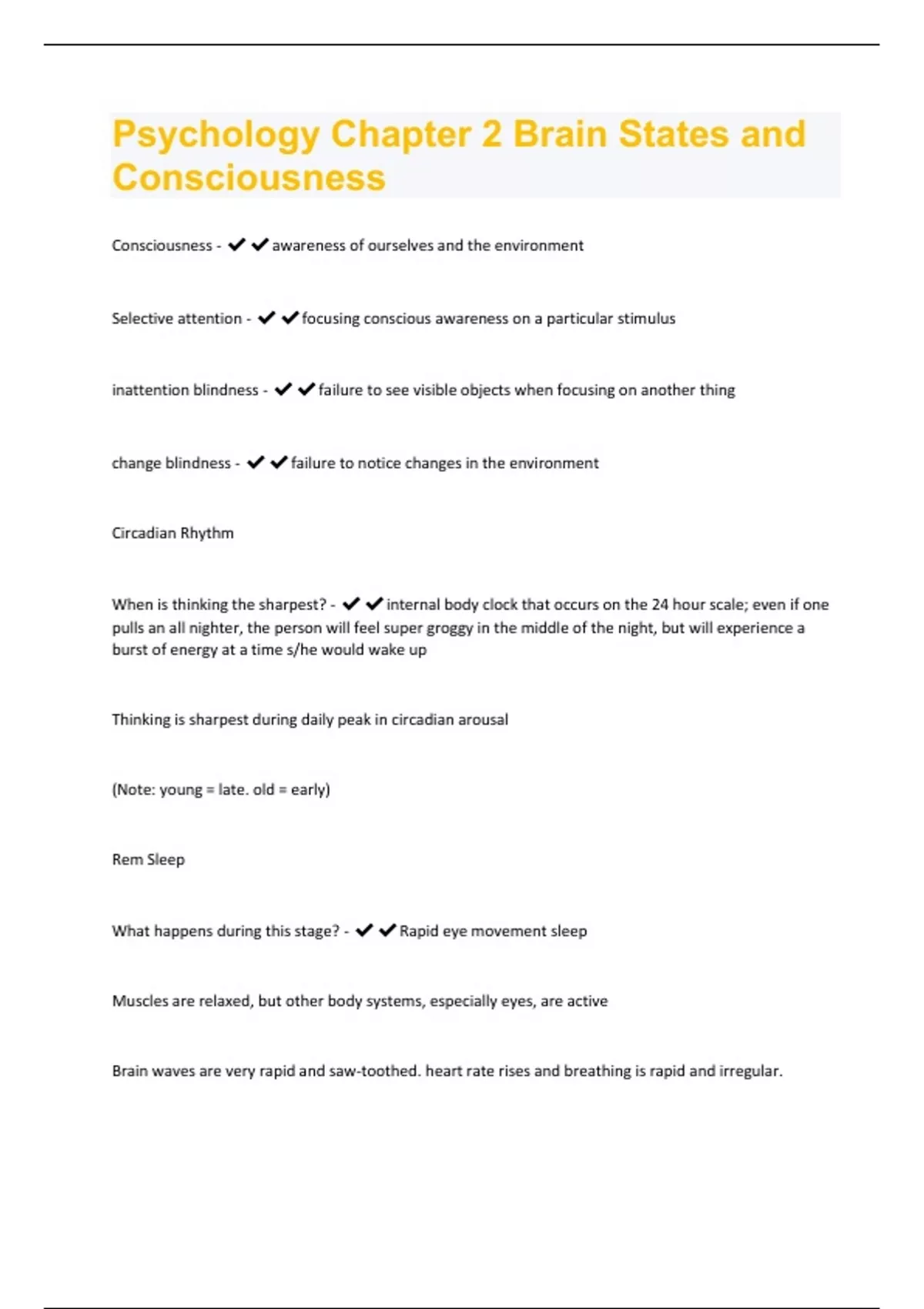 Psychology Chapter 2 Brain States and Consciousness

Consciousness - ✔✔awareness of ourselves and the environment

Selective attention - ✔✔focusing conscious awareness on a particular stimulus

inattention blindness - ✔✔failure to see visible objects when focusing on another thing

change blindness - ✔✔failure to notice changes in the environment

Circadian Rhythm

When is thinking the sharpest? - ✔✔internal body clock that occurs on the 24 hour scale; even if one pulls an all nighter, the person will feel super groggy in the middle of the night, but will experience a burst of energy at a time s/he would wake up

Thinking is sharpest during daily peak in circadian arousal

(Note: young = late. old = early)

Rem Sleep

What happens during this stage? - ✔✔Rapid eye movement sleep

Muscles are relaxed, but other body systems, especially eyes, are active

Brain waves are very rapid and saw-toothed. heart rate rises and breathing is rapid and irregular.